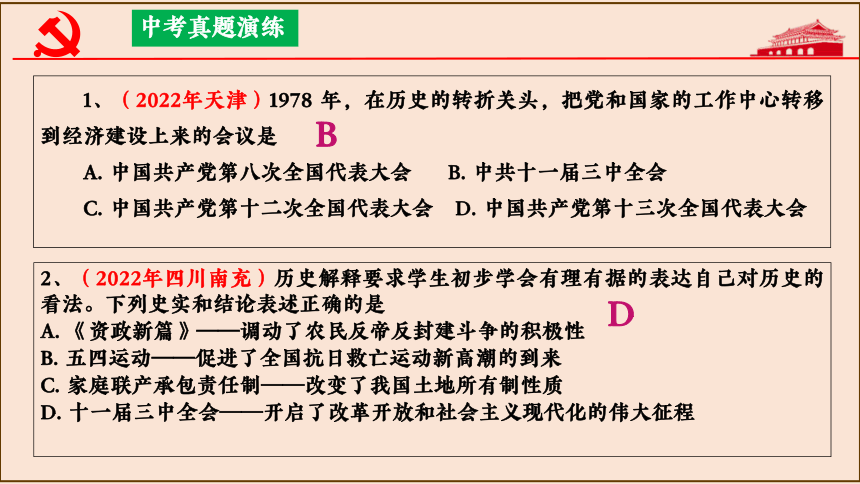 中考真题演练

1、（2022年天津）1978 年，在历史的转折关头，把党和国家的工作中心转移到经济建设上来的会议是 B

A. 中国共产党第八次全国代表大会　B. 中共十一届三中全会

C. 中国共产党第十二次全国代表大会　D. 中国共产党第十三次全国代表大会

2、（2022年四川南充）历史解释要求学生初步学会有理有据的表达自己对历史的看法。下列史实和结论表述正确的是 D

A.《资政新篇》——调动了农民反帝反封建斗争的积极性

B. 五四运动——促进了全国抗日救亡运动新高潮的到来

C. 家庭联产承包责任制——改变了我国土地所有制性质

D. 十一届三中全会——开启了改革开放和社会主义现代化的伟大征程